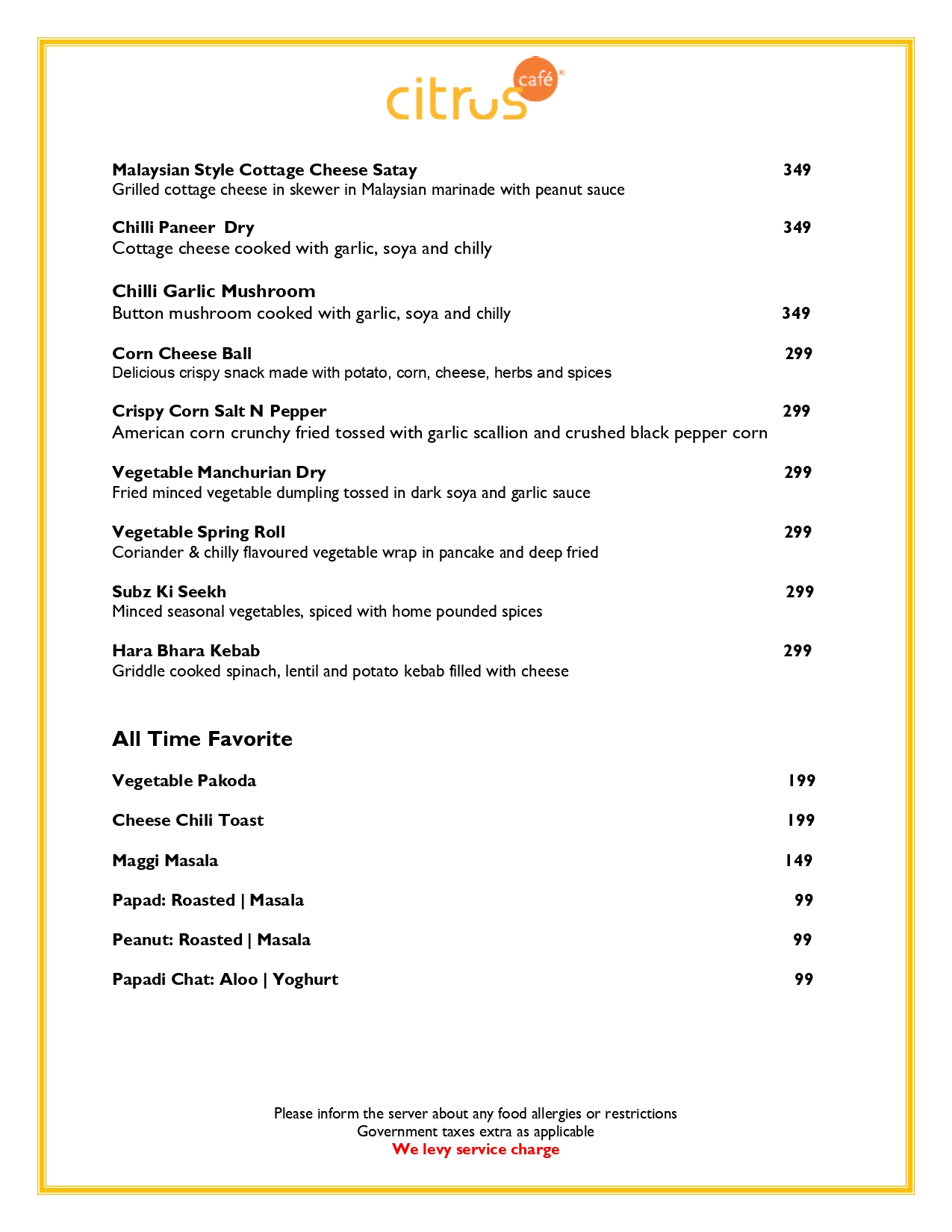 citrus café

Malaysian Style Cottage Cheese Satay 349
Grilled cottage cheese in skewer in Malaysian marinade with peanut sauce

Chilli Paneer Dry 349
Cottage cheese cooked with garlic, soya and chilly

Chilli Garlic Mushroom
Button mushroom cooked with garlic, soya and chilly 349

Corn Cheese Ball 299
Delicious crispy snack made with potato, corn, cheese, herbs and spices

Crispy Corn Salt N Pepper 299
American corn crunchy fried tossed with garlic scallion and crushed black pepper corn

Vegetable Manchurian Dry 299
Fried minced vegetable dumpling tossed in dark soya and garlic sauce

Vegetable Spring Roll 299
Coriander & chilly flavoured vegetable wrap in pancake and deep fried

Subz Ki Seekh 299
Minced seasonal vegetables, spiced with home pounded spices

Hara Bhara Kebab 299
Griddle cooked spinach, lentil and potato kebab filled with cheese

All Time Favorite

Vegetable Pakoda 199

Cheese Chili Toast 199

Maggi Masala 149

Papad: Roasted | Masala 99

Peanut: Roasted | Masala 99

Papadi Chat: Aloo | Yoghurt 99

Please inform the server about any food allergies or restrictions
Government taxes extra as applicable
We levy service charge